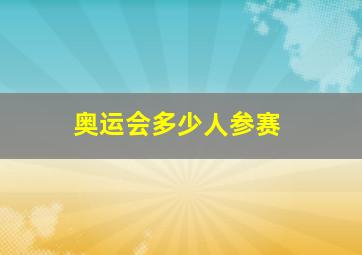 奥运会多少人参赛